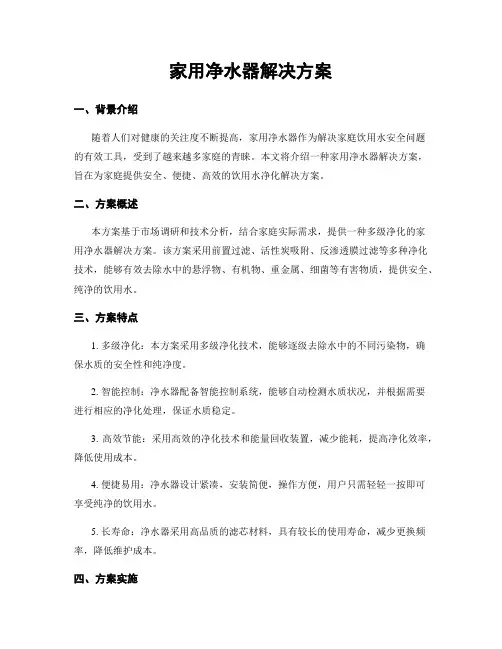 家用净水器解决方案

一、背景介绍

随着人们对健康的关注度不断提高，家用净水器作为解决家庭饮用水安全问题的有效工具，受到了越来越多家庭的青睐。本文将介绍一种家用净水器解决方案，旨在为家庭提供安全、便捷、高效的饮用水净化解决方案。

二、方案概述

本方案基于市场调研和技术分析，结合家庭实际需求，提供一种多级净化的家用净水器解决方案。该方案采用前置过滤、活性炭吸附、反渗透膜过滤等多种净化技术，能够有效去除水中的悬浮物、有机物、重金属、细菌等有害物质，提供安全、纯净的饮用水。

三、方案特点

1. 多级净化：本方案采用多级净化技术，能够逐级去除水中的不同污染物，确保水质的安全性和纯净度。

2. 智能控制：净水器配备智能控制系统，能够自动检测水质状况，并根据需要进行相应的净化处理，保证水质稳定。

3. 高效节能：采用高效的净化技术和能量回收装置，减少能耗，提高净化效率，降低使用成本。

4. 便捷易用：净水器设计紧凑，安装简便，操作方便，用户只需轻轻一按即可享受纯净的饮用水。

5. 长寿命：净水器采用高品质的滤芯材料，具有较长的使用寿命，减少更换频率，降低维护成本。

四、方案实施